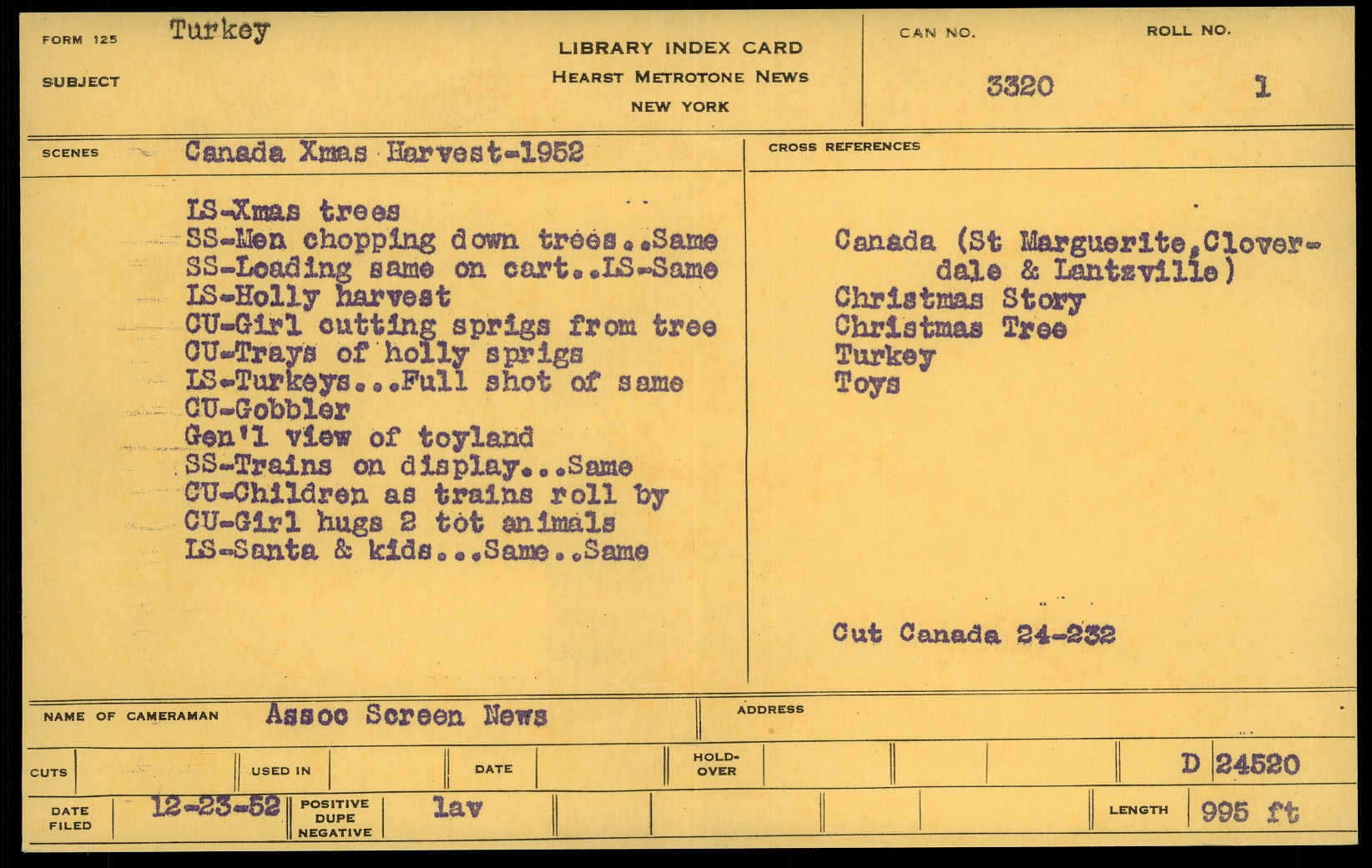 FORM 125 Turkey

SUBJECT

LIBRARY INDEX CARD
HEARST METROTONE NEWS
NEW YORK

CAN NO.
3320

ROLL NO.
1

SCENES Canada Xmas Harvest-1952

LS-Xmas trees
SS-Men chopping down trees..Same
SS-Loading same on cart..LS-Same
LS-Holly harvest
CU-Girl cutting sprigs from tree
CU-Trays of holly sprigs
LS-Turkeys...Full shot of same
CU-Gobbler
Gen'l view of toyland
SS-Trains on display...Same
CU-Children as trains roll by
CU-Girl hugs 2 tot animals
LS-Santa & kids...Same..Same

CROSS REFERENCES

Canada (St Marguerite,Cloverdale & Lantzville)
Christmas Story
Christmas Tree
Turkey
Toys

Cut Canada 24-232

NAME OF CAMERAMAN Assoc Screen News

ADDRESS

CUTS

USED IN

DATE

HOLD-OVER

D 24520

DATE FILED 12-23-52

POSITIVE DUPE NEGATIVE lav

LENGTH 995 ft